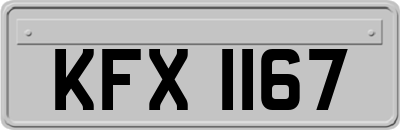 KFX 1167